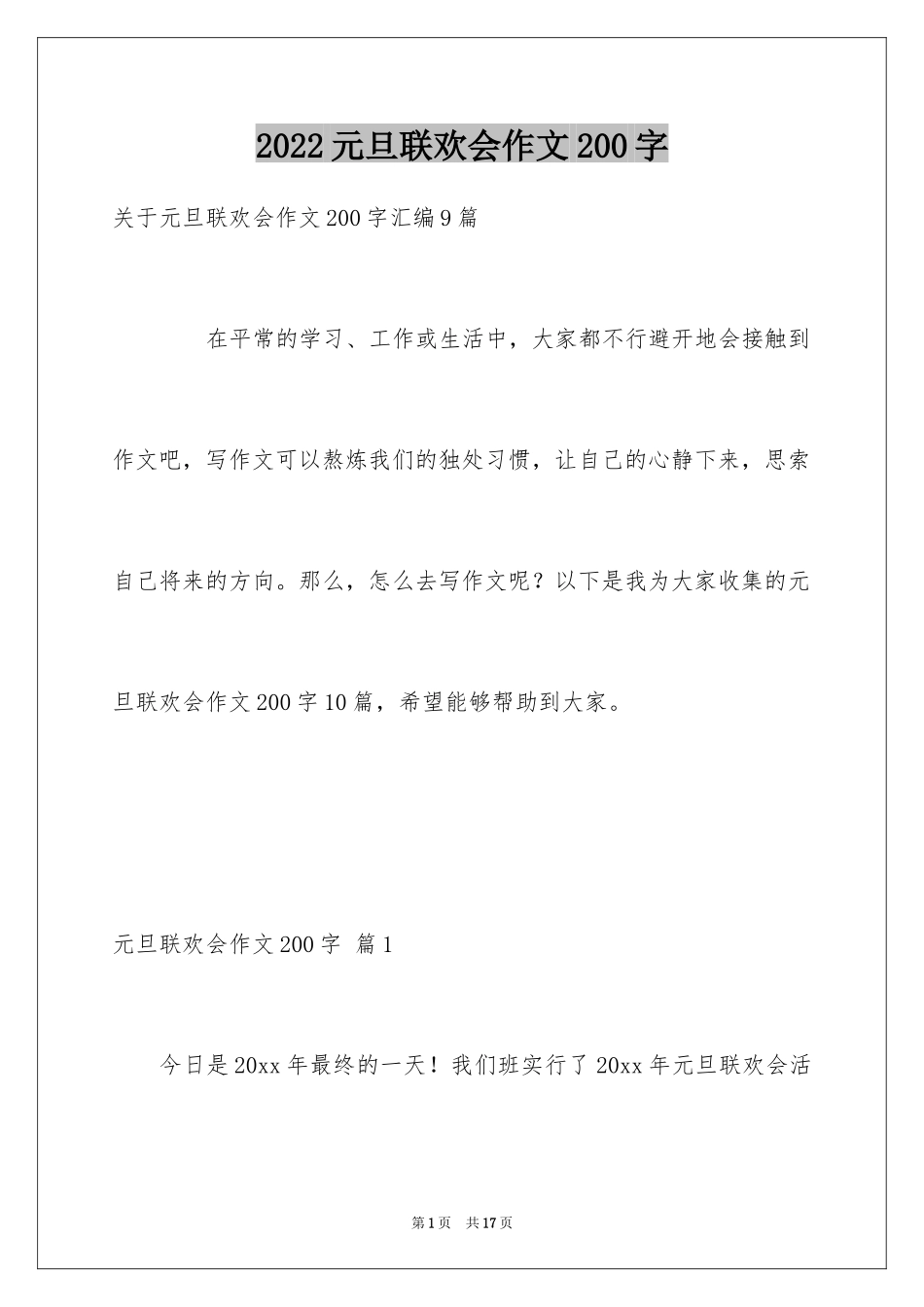 2022元旦联欢会作文200字

关于元旦联欢会作文200字汇编9篇

在平常的学习、工作或生活中，大家都不行避开地会接触到作文吧，写作文可以熬炼我们的独处习惯，让自己的心静下来，思索自己将来的方向。那么，怎么去写作文呢？以下是我为大家收集的元旦联欢会作文200字10篇，希望能够帮助到大家。

元旦联欢会作文200字 篇1

今日是20xx年最终的一天！我们班实行了20xx年元旦联欢会活

第1页 共17页